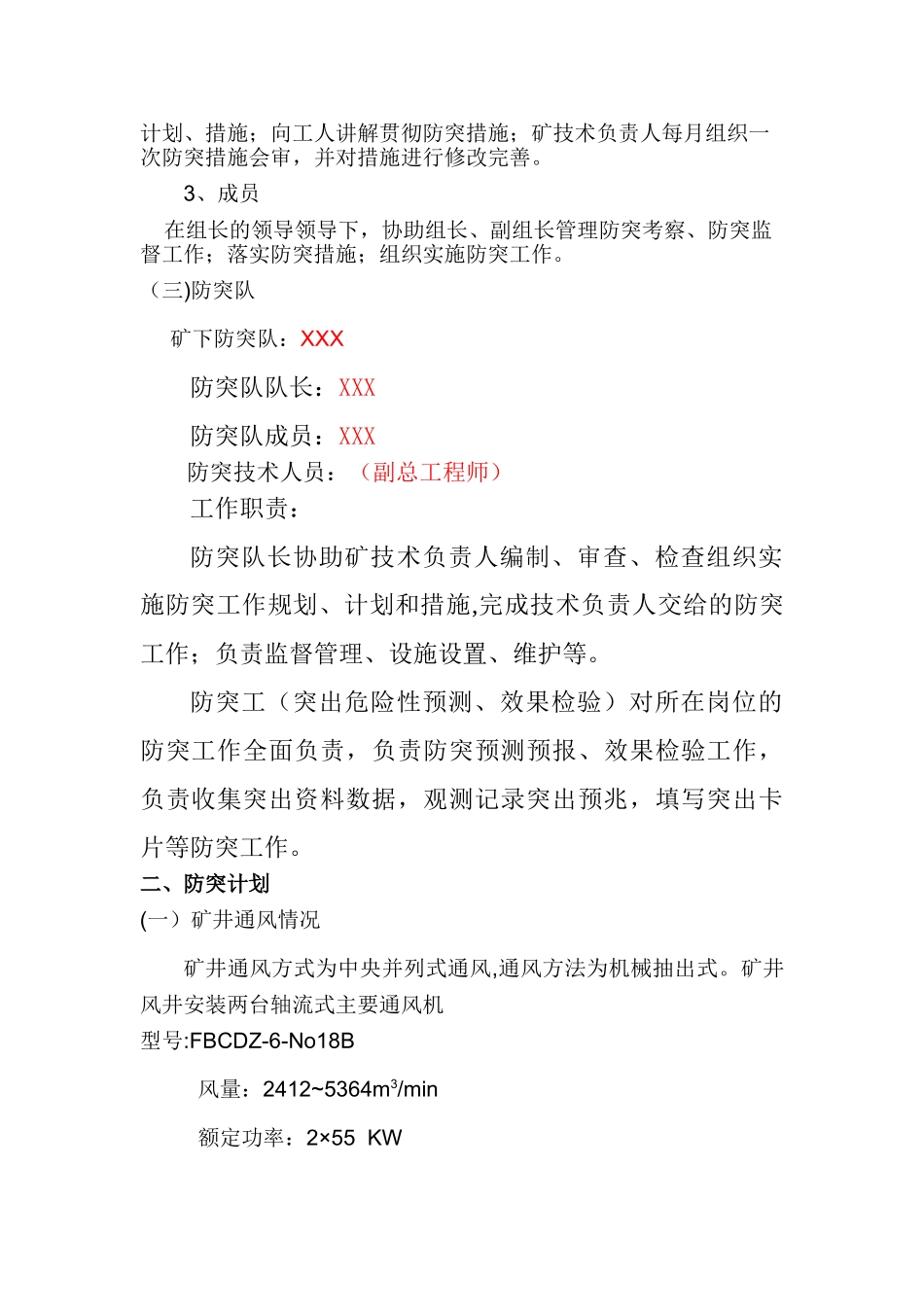 计划、措施；向工人讲解贯彻防突措施；矿技术负责人每月组织一次防突措施会审，并对措施进行修改完善。

3、成员

在组长的领导领导下，协助组长、副组长管理防突考察、防突监督工作；落实防突措施；组织实施防突工作。

（三)防突队

矿下防突队：XXX

防突队队长：XXX

防突队成员：XXX

防突技术人员：（副总工程师）

工作职责：

防突队长协助矿技术负责人编制、审查、检查组织实施防突工作规划、计划和措施,完成技术负责人交给的防突工作；负责监督管理、设施设置、维护等。

防突工（突出危险性预测、效果检验）对所在岗位的防突工作全面负责，负责防突预测预报、效果检验工作，负责收集突出资料数据，观测记录突出预兆，填写突出卡片等防突工作。

二、防突计划

(一）矿井通风情况

矿井通风方式为中央并列式通风,通风方法为机械抽出式。矿井风井安装两台轴流式主要通风机

型号:FBCDZ-6-No18B

风量：2412~5364$m^3$/min

额定功率：2×55 KW